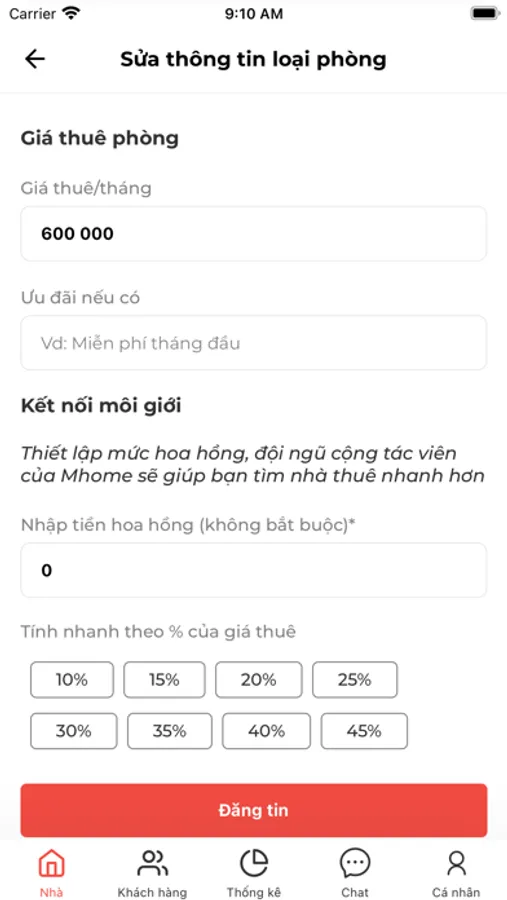 Carrier 9:10 AM

Sửa thông tin loại phòng

Giá thuê phòng

Giá thuê/tháng

600 000

Ưu đãi nếu có

Vd: Miễn phí tháng đầu

Kết nối môi giới

Thiết lập mức hoa hồng, đội ngũ cộng tác viên của Mhome sẽ giúp bạn tìm nhà thuê nhanh hơn

Nhập tiền hoa hồng (không bắt buộc)*

0

Tính nhanh theo % của giá thuê

10% 15% 20% 25%

30% 35% 40% 45%

Đăng tin

Nhà Khách hàng Thống kê Chat Cá nhân